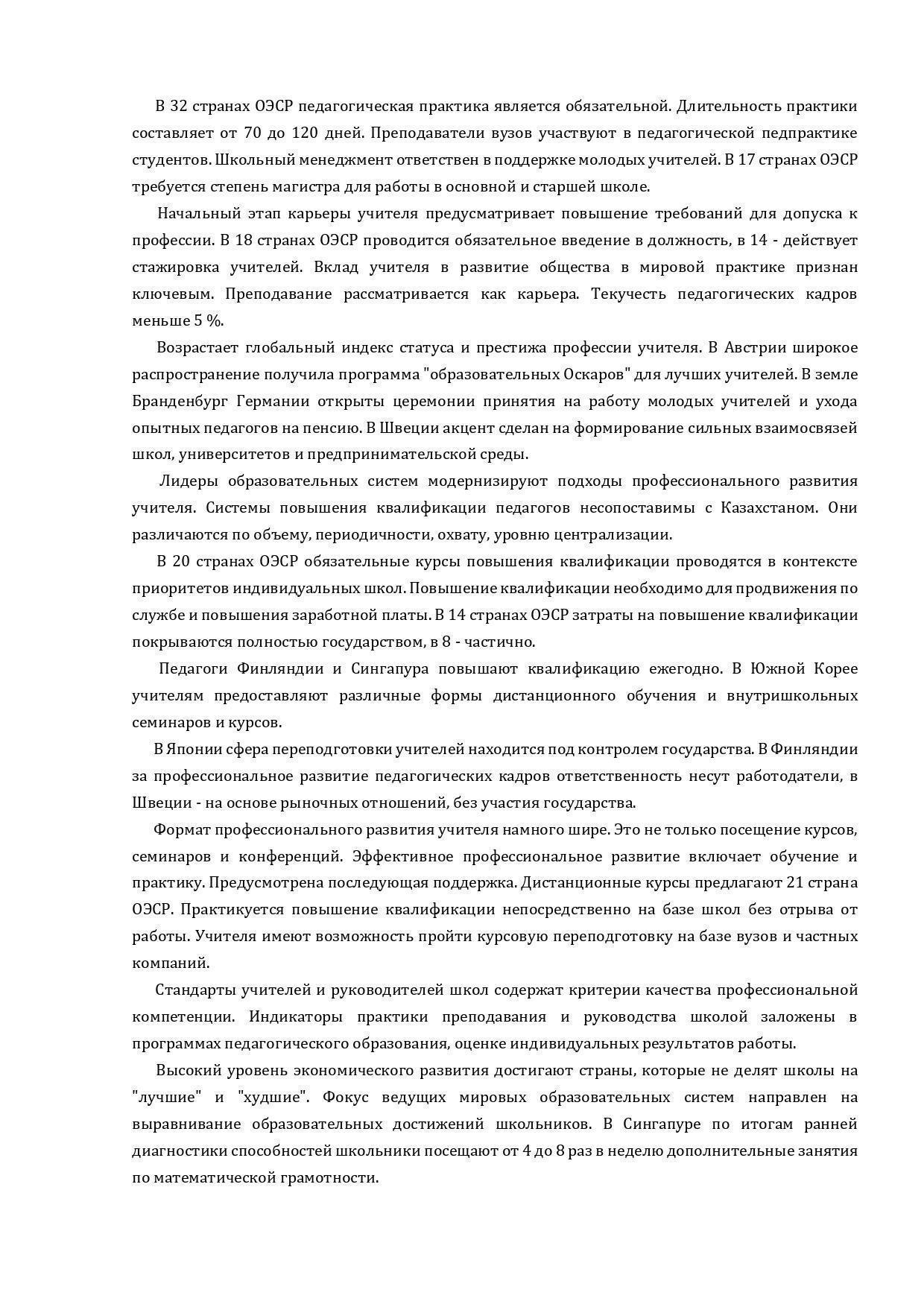 В 32 странах ОЭСР педагогическая практика является обязательной. Длительность практики составляет от 70 до 120 дней. Преподаватели вузов участвуют в педагогической педпрактике студентов. Школьный менеджмент ответствен в поддержке молодых учителей. В 17 странах ОЭСР требуется степень магистра для работы в основной и старшей школе.

Начальный этап карьеры учителя предусматривает повышение требований для допуска к профессии. В 18 странах ОЭСР проводится обязательное введение в должность, в 14 - действует стажировка учителей. Вклад учителя в развитие общества в мировой практике признан ключевым. Преподавание рассматривается как карьера. Текучесть педагогических кадров меньше 5 %.

Возрастает глобальный индекс статуса и престижа профессии учителя. В Австрии широкое распространение получила программа "образовательных Оскаров" для лучших учителей. В земле Бранденбург Германии открыты церемонии принятия на работу молодых учителей и ухода опытных педагогов на пенсию. В Швеции акцент сделан на формирование сильных взаимосвязей школ, университетов и предпринимательской среды.

Лидеры образовательных систем модернизируют подходы профессионального развития учителя. Системы повышения квалификации педагогов несопоставимы с Казахстаном. Они различаются по объему, периодичности, охвату, уровню централизации.

В 20 странах ОЭСР обязательные курсы повышения квалификации проводятся в контексте приоритетов индивидуальных школ. Повышение квалификации необходимо для продвижения по службе и повышения заработной платы. В 14 странах ОЭСР затраты на повышение квалификации покрываются полностью государством, в 8 - частично.

Педагоги Финляндии и Сингапура повышают квалификацию ежегодно. В Южной Корее учителям предоставляют различные формы дистанционного обучения и внутришкольных семинаров и курсов.

В Японии сфера переподготовки учителей находится под контролем государства. В Финляндии за профессиональное развитие педагогических кадров ответственность несут работодатели, в Швеции - на основе рыночных отношений, без участия государства.

Формат профессионального развития учителя намного шире. Это не только посещение курсов, семинаров и конференций. Эффективное профессиональное развитие включает обучение и практику. Предусмотрена последующая поддержка. Дистанционные курсы предлагают 21 страна ОЭСР. Практикуется повышение квалификации непосредственно на базе школ без отрыва от работы. Учителя имеют возможность пройти курсовую переподготовку на базе вузов и частных компаний.

Стандарты учителей и руководителей школ содержат критерии качества профессиональной компетенции. Индикаторы практики преподавания и руководства школой заложены в программах педагогического образования, оценке индивидуальных результатов работы.

Высокий уровень экономического развития достигают страны, которые не делят школы на "лучшие" и "худшие". Фокус ведущих мировых образовательных систем направлен на выравнивание образовательных достижений школьников. В Сингапуре по итогам ранней диагностики способностей школьники посещают от 4 до 8 раз в неделю дополнительные занятия по математической грамотности.